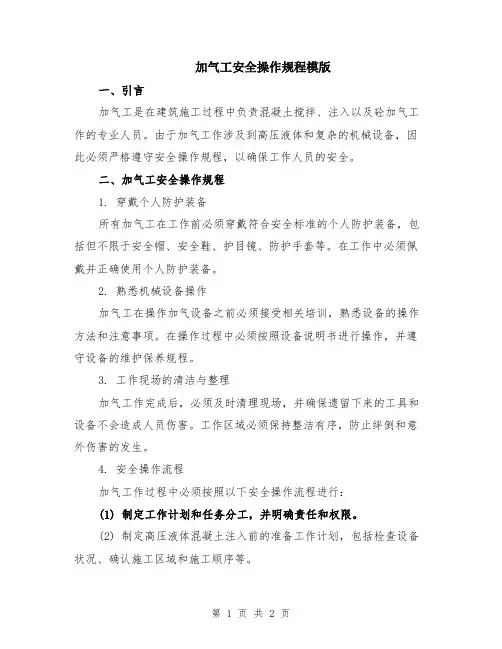 加气工安全操作规程模版

一、引言

加气工是在建筑施工过程中负责混凝土搅拌、注入以及砼加气工作的专业人员。由于加气工作涉及到高压液体和复杂的机械设备，因此必须严格遵守安全操作规程，以确保工作人员的安全。

二、加气工安全操作规程

1. 穿戴个人防护装备

所有加气工在工作前必须穿戴符合安全标准的个人防护装备，包括但不限于安全帽、安全鞋、护目镜、防护手套等。在工作中必须佩戴并正确使用个人防护装备。

2. 熟悉机械设备操作

加气工在操作加气设备之前必须接受相关培训，熟悉设备的操作方法和注意事项。在操作过程中必须按照设备说明书进行操作，并遵守设备的维护保养规程。

3. 工作现场的清洁与整理

加气工作完成后，必须及时清理现场，并确保遗留下来的工具和设备不会造成人员伤害。工作区域必须保持整洁有序，防止绊倒和意外伤害的发生。

4. 安全操作流程

加气工作过程中必须按照以下安全操作流程进行：

(1) 制定工作计划和任务分工，并明确责任和权限。

(2) 制定高压液体混凝土注入前的准备工作计划，包括检查设备状况、确认施工区域和施工顺序等。

第 1 页 共 2 页